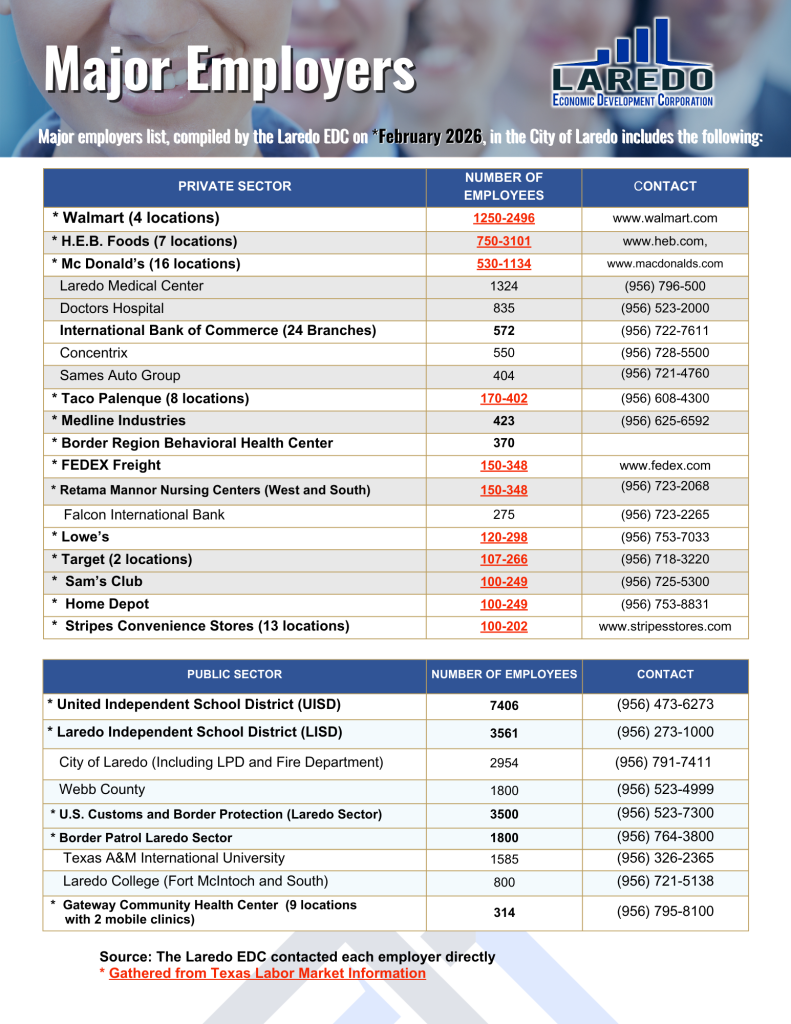 Major Employers

LAREDO
ECONOMIC DEVELOPMENT CORPORATION

Major employers list, compiled by the Laredo EDC on *February 2026, in the City of Laredo includes the following:

| PRIVATE SECTOR | NUMBER OF EMPLOYEES | CONTACT |
|---|---|---|
| * Walmart (4 locations) | 1250-2496 | www.walmart.com |
| * H.E.B. Foods (7 locations) | 750-3101 | www.heb.com, |
| * Mc Donald's (16 locations) | 530-1134 | www.macdonalds.com |
| Laredo Medical Center | 1324 | (956) 796-500 |
| Doctors Hospital | 835 | (956) 523-2000 |
| International Bank of Commerce (24 Branches) | 572 | (956) 722-7611 |
| Concentrix | 550 | (956) 728-5500 |
| Sames Auto Group | 404 | (956) 721-4760 |
| * Taco Palenque (8 locations) | 170-402 | (956) 608-4300 |
| * Medline Industries | 423 | (956) 625-6592 |
| * Border Region Behavioral Health Center | 370 | |
| * FEDEX Freight | 150-348 | www.fedex.com |
| * Retama Mannor Nursing Centers (West and South) | 150-348 | (956) 723-2068 |
| Falcon International Bank | 275 | (956) 723-2265 |
| * Lowe's | 120-298 | (956) 753-7033 |
| * Target (2 locations) | 107-266 | (956) 718-3220 |
| * Sam's Club | 100-249 | (956) 725-5300 |
| * Home Depot | 100-249 | (956) 753-8831 |
| * Stripes Convenience Stores (13 locations) | 100-202 | www.stripesstores.com |

| PUBLIC SECTOR | NUMBER OF EMPLOYEES | CONTACT |
|---|---|---|
| * United Independent School District (UISD) | 7406 | (956) 473-6273 |
| * Laredo Independent School District (LISD) | 3561 | (956) 273-1000 |
| City of Laredo (Including LPD and Fire Department) | 2954 | (956) 791-7411 |
| Webb County | 1800 | (956) 523-4999 |
| * U.S. Customs and Border Protection (Laredo Sector) | 3500 | (956) 523-7300 |
| * Border Patrol Laredo Sector | 1800 | (956) 764-3800 |
| Texas A&M International University | 1585 | (956) 326-2365 |
| Laredo College (Fort McIntoch and South) | 800 | (956) 721-5138 |
| * Gateway Community Health Center (9 locations with 2 mobile clinics) | 314 | (956) 795-8100 |

Source: The Laredo EDC contacted each employer directly
* Gathered from Texas Labor Market Information